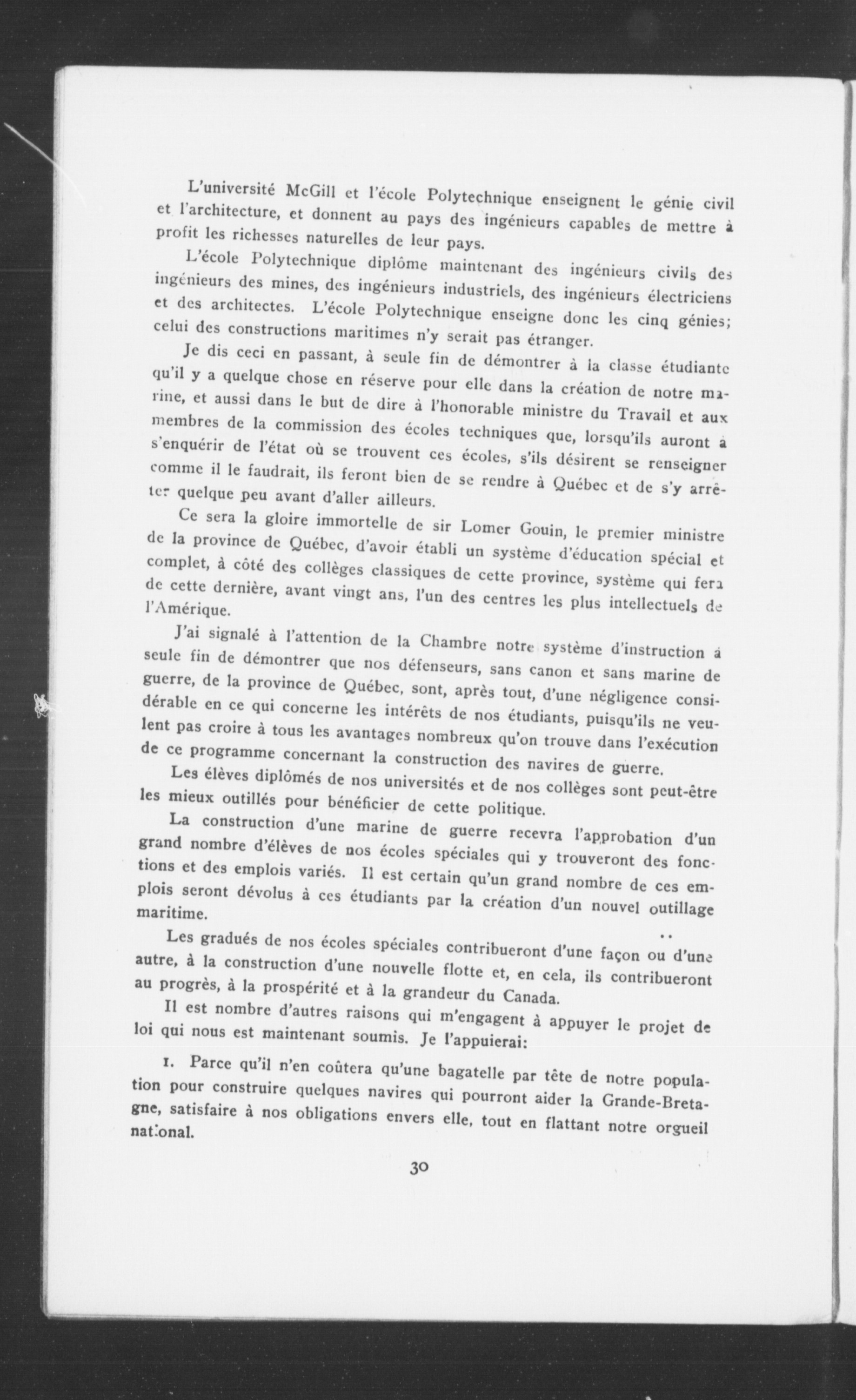 L'université McGill et l'école Polytechnique enseignent le génie civil et l'architecture, et donnent au pays des ingénieurs capables de mettre à profit les richesses naturelles de leur pays.

L'école Polytechnique diplôme maintenant des ingénieurs civils des ingénieurs des mines, des ingénieurs industriels, des ingénieurs électriciens et des architectes. L'école Polytechnique enseigne donc les cinq génies; celui des constructions maritimes n'y serait pas étranger.

Je dis ceci en passant, à seule fin de démontrer à la classe étudiante qu'il y a quelque chose en réserve pour elle dans la création de notre marine, et aussi dans le but de dire à l'honorable ministre du Travail et aux membres de la commission des écoles techniques que, lorsqu'ils auront à s'enquérir de l'état où se trouvent ces écoles, s'ils désirent se renseigner comme il le faudrait, ils feront bien de se rendre à Québec et de s'y arrêter quelque peu avant d'aller ailleurs.

Ce sera la gloire immortelle de sir Lomer Gouin, le premier ministre de la province de Québec, d'avoir établi un système d'éducation spécial et complet, à côté des collèges classiques de cette province, système qui fera de cette dernière, avant vingt ans, l'un des centres les plus intellectuels de l'Amérique.

J'ai signalé à l'attention de la Chambre notre système d'instruction à seule fin de démontrer que nos défenseurs, sans canon et sans marine de guerre, de la province de Québec, sont, après tout, d'une négligence considérable en ce qui concerne les intérêts de nos étudiants, puisqu'ils ne veulent pas croire à tous les avantages nombreux qu'on trouve dans l'exécution de ce programme concernant la construction des navires de guerre.

Les élèves diplômés de nos universités et de nos collèges sont peut-être les mieux outillés pour bénéficier de cette politique.

La construction d'une marine de guerre recevra l'approbation d'un grand nombre d'élèves de nos écoles spéciales qui y trouveront des fonctions et des emplois variés. Il est certain qu'un grand nombre de ces emplois seront dévolus à ces étudiants par la création d'un nouvel outillage maritime.

Les gradués de nos écoles spéciales contribueront d'une façon ou d'une autre, à la construction d'une nouvelle flotte et, en cela, ils contribueront au progrès, à la prospérité et à la grandeur du Canada.

Il est nombre d'autres raisons qui m'engagent à appuyer le projet de loi qui nous est maintenant soumis. Je l'appuierai:

1. Parce qu'il n'en coûtera qu'une bagatelle par tête de notre population pour construire quelques navires qui pourront aider la Grande-Bretagne, satisfaire à nos obligations envers elle, tout en flattant notre orgueil national.

30